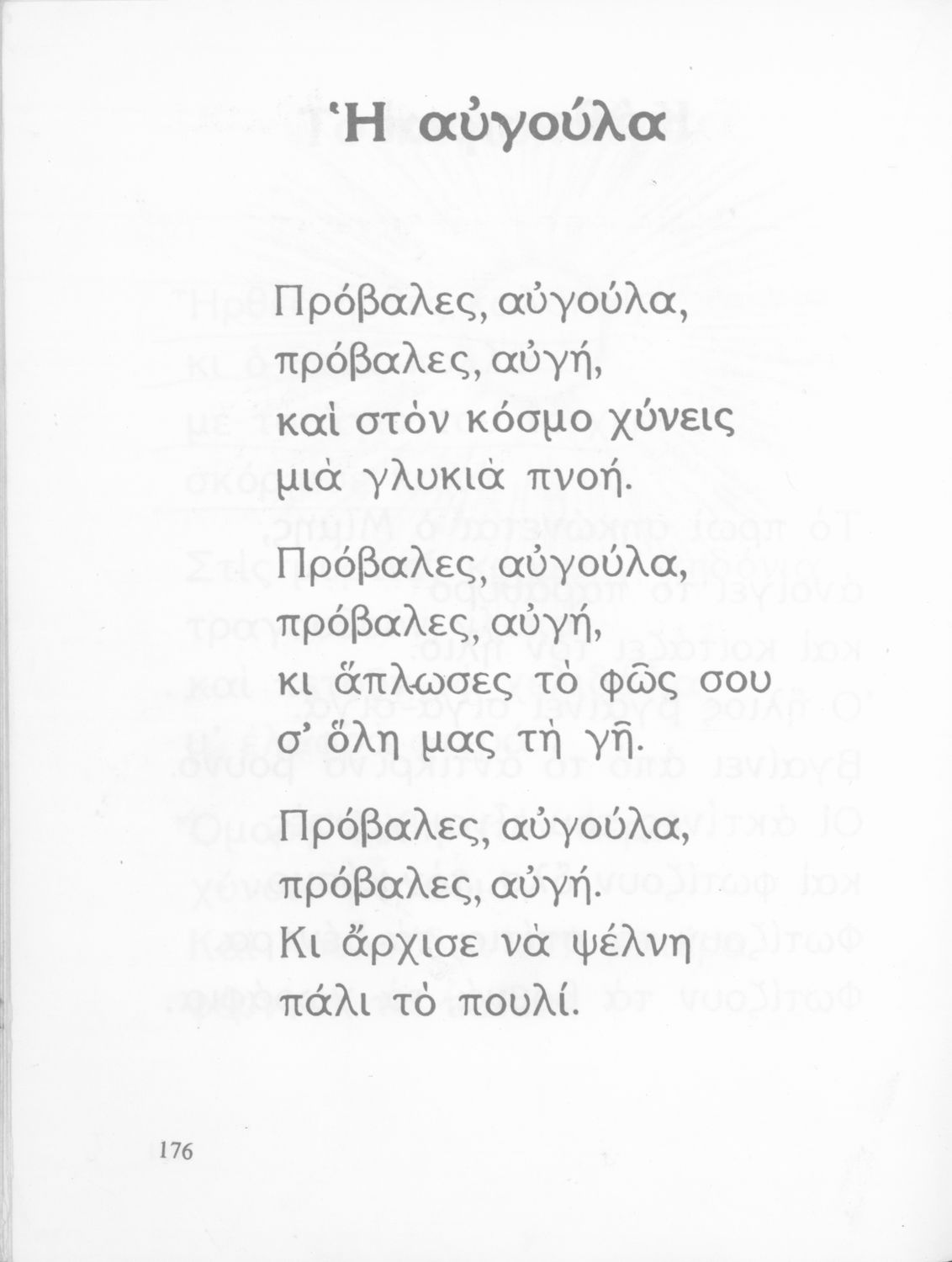 Ἡ αὐγούλα

Πρόβαλες, αὐγούλα,
πρόβαλες, αὐγή,
καὶ στὸν κόσμο χύνεις
μιὰ γλυκιὰ πνοή.

Πρόβαλες, αὐγούλα,
πρόβαλες, αὐγή,
κι ἅπλωσες τὸ φῶς σου
σ' ὅλη μας τὴ γῆ.

Πρόβαλες, αὐγούλα,
πρόβαλες, αὐγή.
Κι ἄρχισε νὰ ψέλνη
πάλι τὸ πουλί.

176